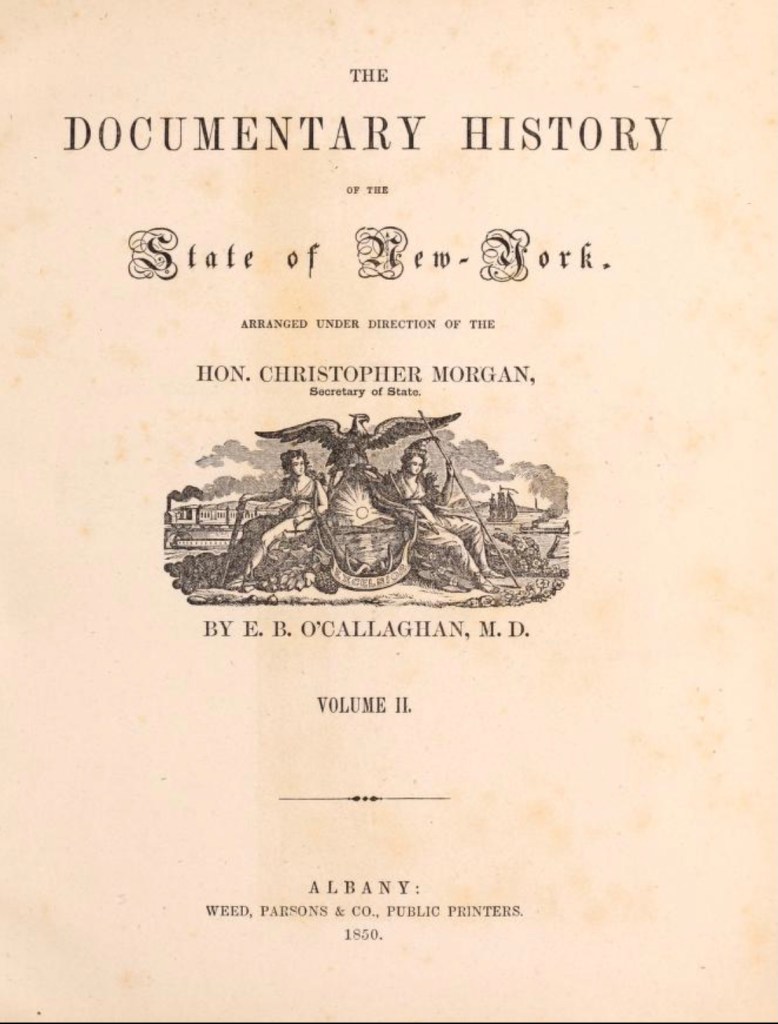 THE

DOCUMENTARY HISTORY

OF THE

State of New-York.

ARRANGED UNDER DIRECTION OF THE

HON. CHRISTOPHER MORGAN,
Secretary of State.

BY E. B. O'CALLAGHAN, M. D.

VOLUME II.

ALBANY:
WEED, PARSONS & CO., PUBLIC PRINTERS.
1850.